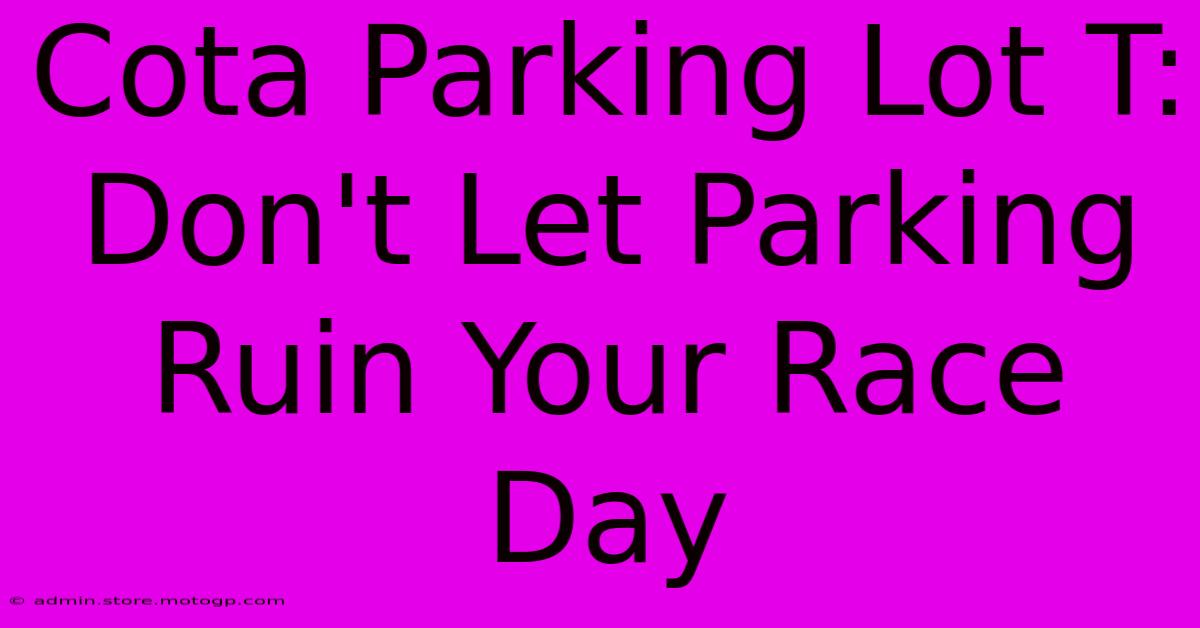 Cota Parking Lot T: Don't Let Parking Ruin Your Race Day

© admin.store.motogp.com